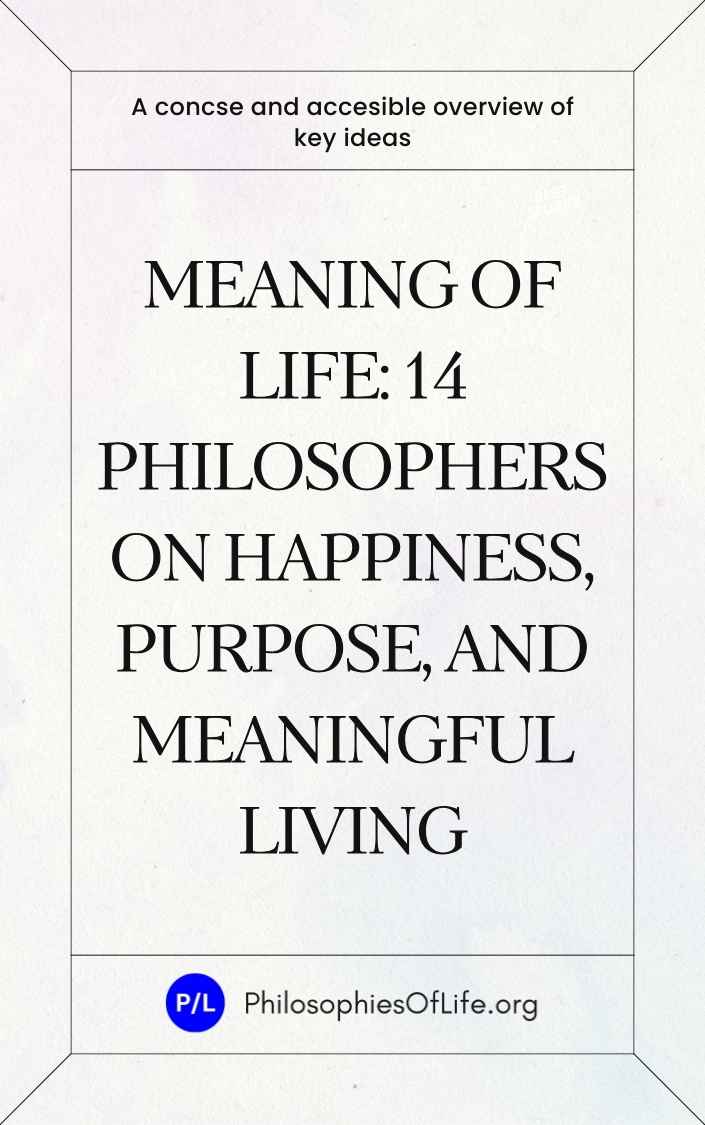 A concse and accesible overview of key ideas

MEANING OF LIFE: 14 PHILOSOPHERS ON HAPPINESS, PURPOSE, AND MEANINGFUL LIVING

P/L PhilosophiesOfLife.org